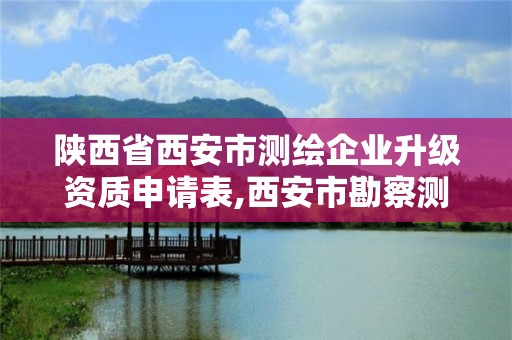 陕西省西安市测绘企业升级资质申请表,西安市勘察测